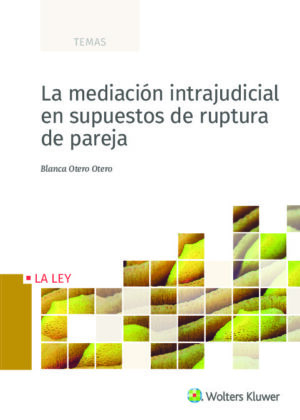 TEMAS

La mediación intrajudicial en supuestos de ruptura de pareja

Blanca Otero Otero

LA LEY

Wolters Kluwer